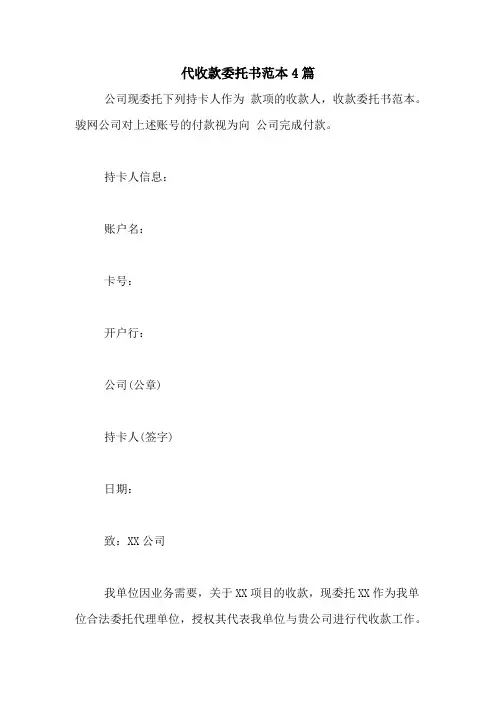 代收款委托书范本4篇

公司现委托下列持卡人作为 款项的收款人，收款委托书范本。骏网公司对上述账号的付款视为向 公司完成付款。

持卡人信息：

账户名：

卡号：

开户行：

公司(公章)

持卡人(签字)

日期：

致：XX公司

我单位因业务需要，关于XX项目的收款，现委托XX作为我单位合法委托代理单位，授权其代表我单位与贵公司进行代收款工作。